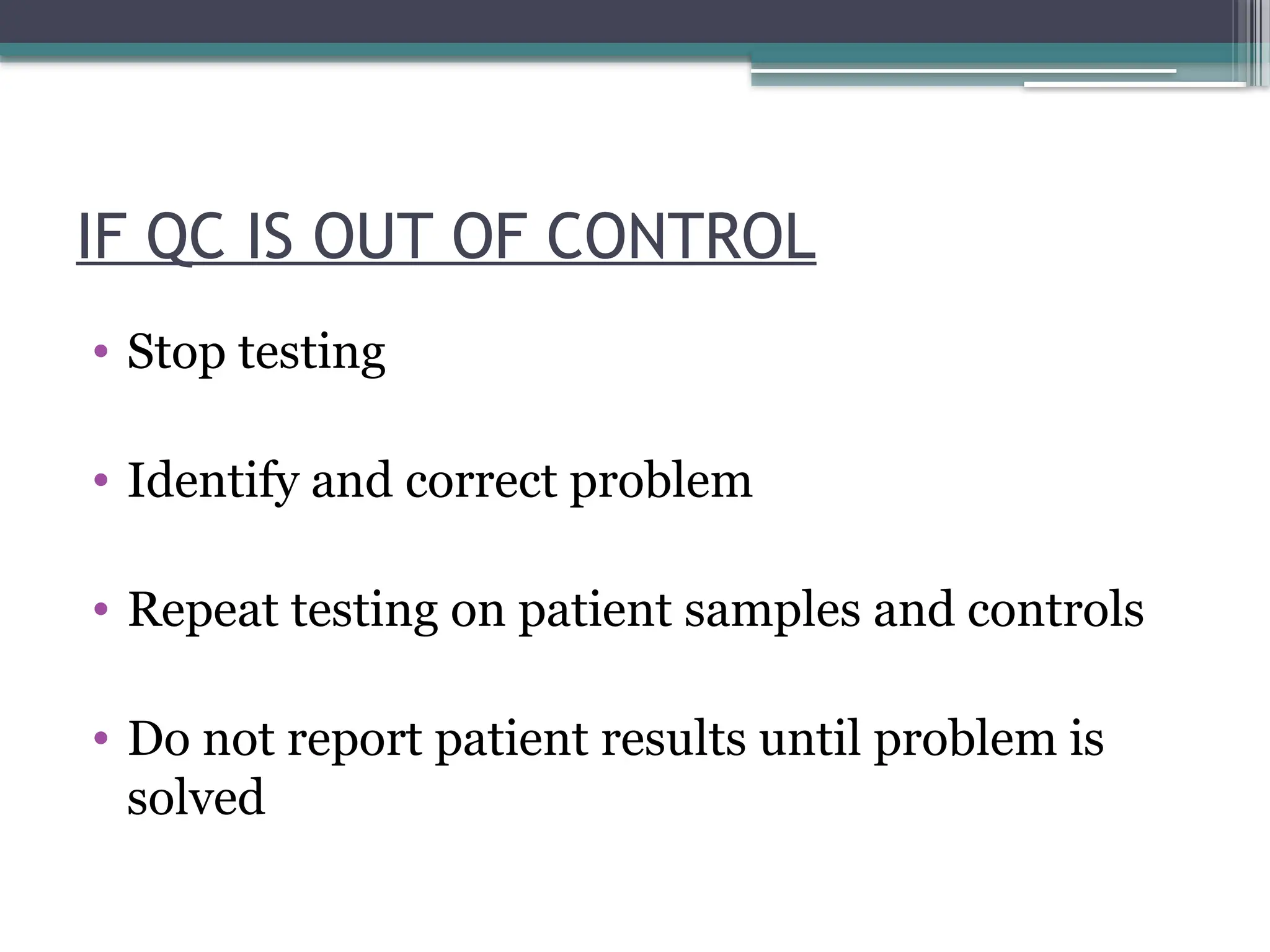 IF QC IS OUT OF CONTROL

• Stop testing

• Identify and correct problem

• Repeat testing on patient samples and controls

• Do not report patient results until problem is solved